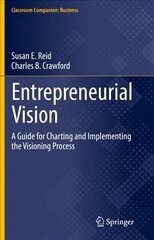 Classroom Companion: Business

Susan E. Reid
Charles B. Crawford

Entrepreneurial Vision

A Guide for Charting and Implementing the Visioning Process

Springer